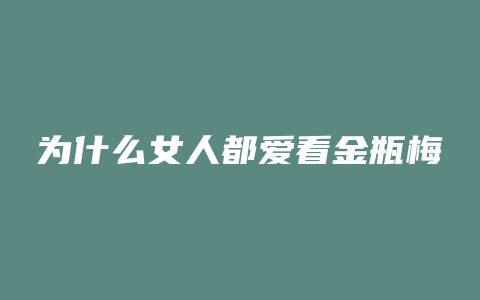 为什么女人都爱看金瓶梅